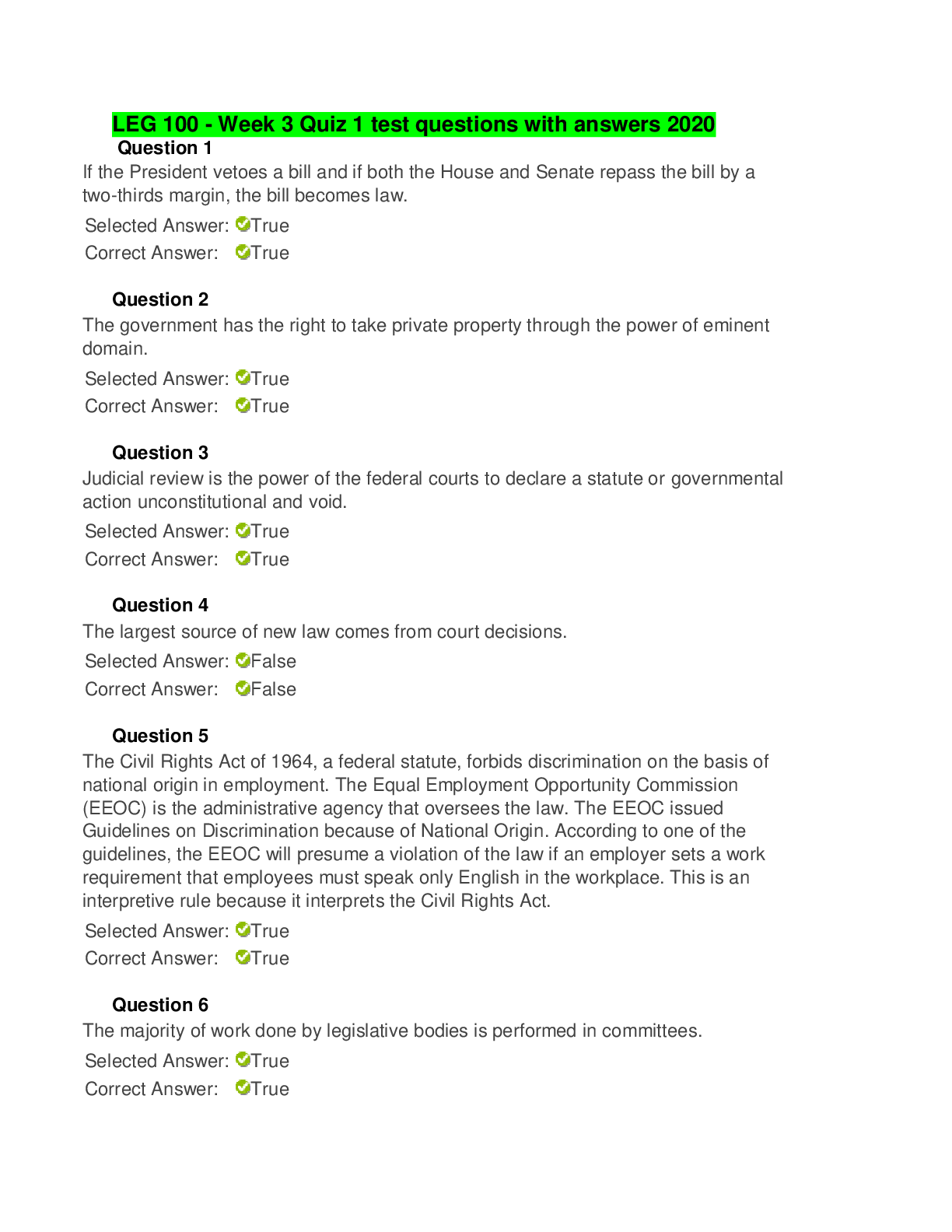 LEG 100 - Week 3 Quiz 1 test questions with answers 2020

Question 1

If the President vetoes a bill and if both the House and Senate repass the bill by a two-thirds margin, the bill becomes law.

Selected Answer: True
Correct Answer: True

Question 2

The government has the right to take private property through the power of eminent domain.

Selected Answer: True
Correct Answer: True

Question 3

Judicial review is the power of the federal courts to declare a statute or governmental action unconstitutional and void.

Selected Answer: True
Correct Answer: True

Question 4

The largest source of new law comes from court decisions.

Selected Answer: False
Correct Answer: False

Question 5

The Civil Rights Act of 1964, a federal statute, forbids discrimination on the basis of national origin in employment. The Equal Employment Opportunity Commission (EEOC) is the administrative agency that oversees the law. The EEOC issued Guidelines on Discrimination because of National Origin. According to one of the guidelines, the EEOC will presume a violation of the law if an employer sets a work requirement that employees must speak only English in the workplace. This is an interpretive rule because it interprets the Civil Rights Act.

Selected Answer: True
Correct Answer: True

Question 6

The majority of work done by legislative bodies is performed in committees.

Selected Answer: True
Correct Answer: True